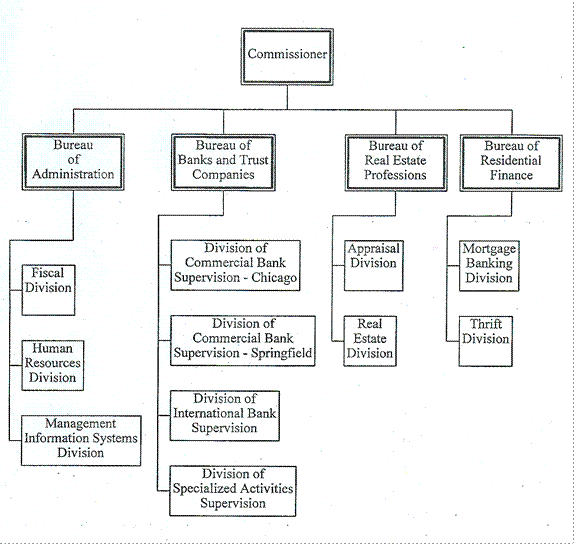 Commissioner

Bureau of Administration

Bureau of Banks and Trust Companies

Bureau of Real Estate Professions

Bureau of Residential Finance

Fiscal Division

Human Resources Division

Management Information Systems Division

Division of Commercial Bank Supervision - Chicago

Division of Commercial Bank Supervision - Springfield

Division of International Bank Supervision

Division of Specialized Activities Supervision

Appraisal Division

Real Estate Division

Mortgage Banking Division

Thrift Division